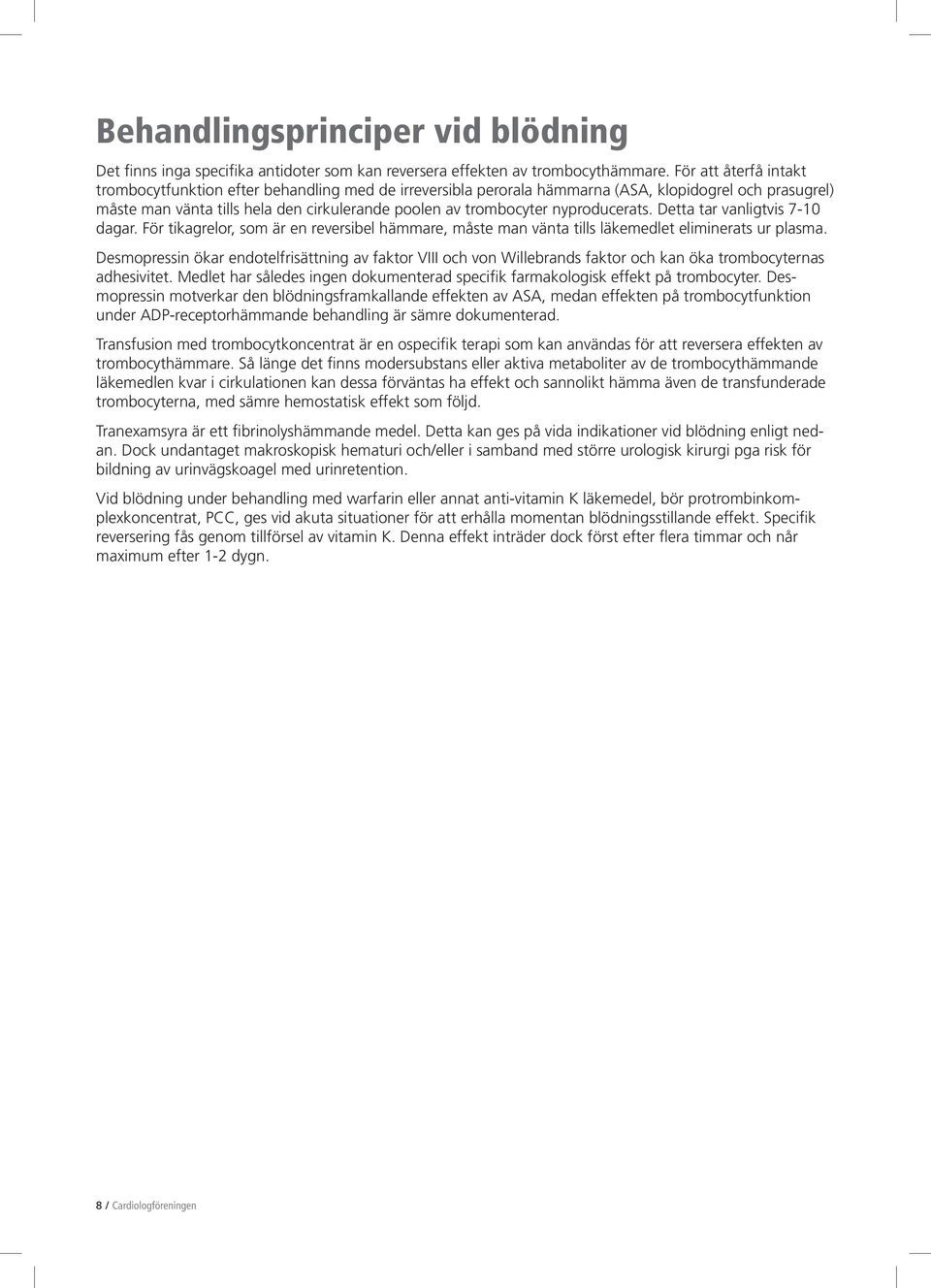 Behandlingsprinciper vid blödning

Det finns inga specifika antidoter som kan reversera effekten av trombocythämmare. För att återfå intakt trombocytfunktion efter behandling med de irreversibla perorala hämmarna (ASA, klopidogrel och prasugrel) måste man vänta tills hela den cirkulerande poolen av trombocyter nyproducerats. Detta tar vanligtvis 7-10 dagar. För tikagrelor, som är en reversibel hämmare, måste man vänta tills läkemedlet eliminerats ur plasma.

Desmopressin ökar endotelfrisättning av faktor VIII och von Willebrands faktor och kan öka trombocyternas adhesivitet. Medlet har således ingen dokumenterad specifik farmakologisk effekt på trombocyter. Desmopressin motverkar den blödningsframkallande effekten av ASA, medan effekten på trombocytfunktion under ADP-receptorhämmande behandling är sämre dokumenterad.

Transfusion med trombocytkoncentrat är en ospecifik terapi som kan användas för att reversera effekten av trombocythämmare. Så länge det finns modersubstans eller aktiva metaboliter av de trombocythämmande läkemedlen kvar i cirkulationen kan dessa förväntas ha effekt och sannolikt hämma även de transfunderade trombocyterna, med sämre hemostatisk effekt som följd.

Tranexamsyra är ett fibrinolyshämmande medel. Detta kan ges på vida indikationer vid blödning enligt nedan. Dock undantaget makroskopisk hematuri och/eller i samband med större urologisk kirurgi pga risk för bildning av urinvägskoagel med urinretention.

Vid blödning under behandling med warfarin eller annat anti-vitamin K läkemedel, bör protrombinkomplexkoncentrat, PCC, ges vid akuta situationer för att erhålla momentan blödningsstillande effekt. Specifik reversering fås genom tillförsel av vitamin K. Denna effekt inträder dock först efter flera timmar och når maximum efter 1-2 dygn.

8 / Cardiologföreningen